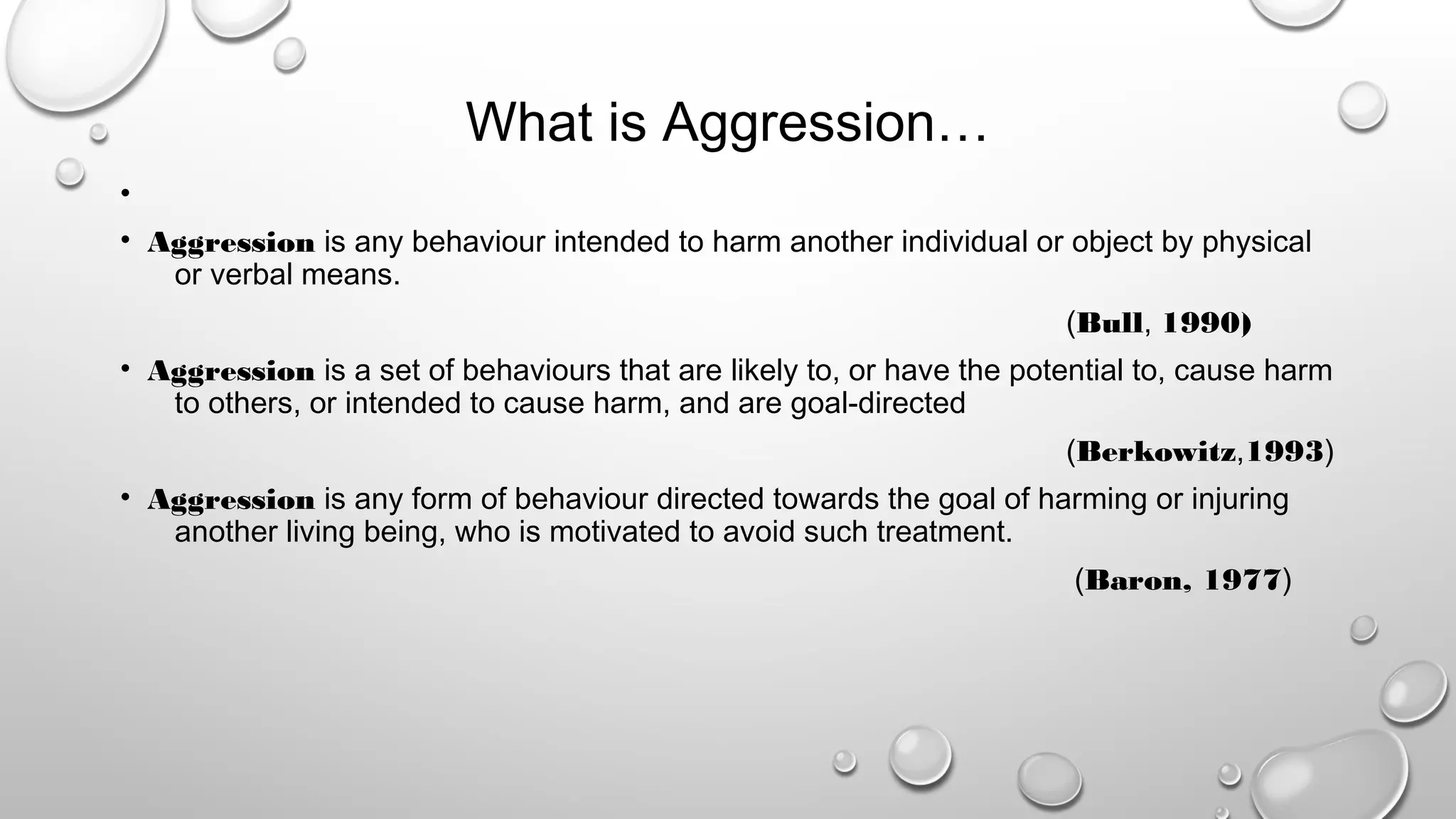 What is Aggression…

•

• Aggression is any behaviour intended to harm another individual or object by physical or verbal means.

(Bull, 1990)

• Aggression is a set of behaviours that are likely to, or have the potential to, cause harm to others, or intended to cause harm, and are goal-directed

(Berkowitz,1993)

• Aggression is any form of behaviour directed towards the goal of harming or injuring another living being, who is motivated to avoid such treatment.

(Baron, 1977)